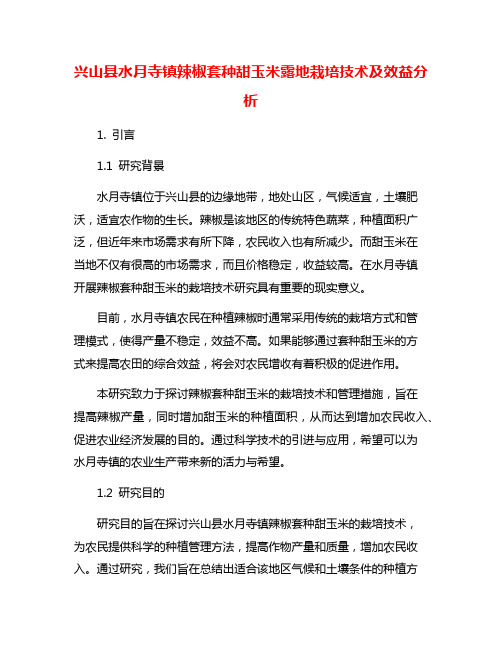 兴山县水月寺镇辣椒套种甜玉米露地栽培技术及效益分析

1. 引言

1.1 研究背景

水月寺镇位于兴山县的边缘地带，地处山区，气候适宜，土壤肥沃，适宜农作物的生长。辣椒是该地区的传统特色蔬菜，种植面积广泛，但近年来市场需求有所下降，农民收入也有所减少。而甜玉米在当地不仅有很高的市场需求，而且价格稳定，收益较高。在水月寺镇开展辣椒套种甜玉米的栽培技术研究具有重要的现实意义。

目前，水月寺镇农民在种植辣椒时通常采用传统的栽培方式和管理模式，使得产量不稳定，效益不高。如果能够通过套种甜玉米的方式来提高农田的综合效益，将会对农民增收有着积极的促进作用。

本研究致力于探讨辣椒套种甜玉米的栽培技术和管理措施，旨在提高辣椒产量，同时增加甜玉米的种植面积，从而达到增加农民收入、促进农业经济发展的目的。通过科学技术的引进与应用，希望可以为水月寺镇的农业生产带来新的活力与希望。

1.2 研究目的

研究目的旨在探讨兴山县水月寺镇辣椒套种甜玉米的栽培技术，为农民提供科学的种植管理方法，提高作物产量和质量，增加农民收入。通过研究，我们旨在总结出适合该地区气候和土壤条件的种植方